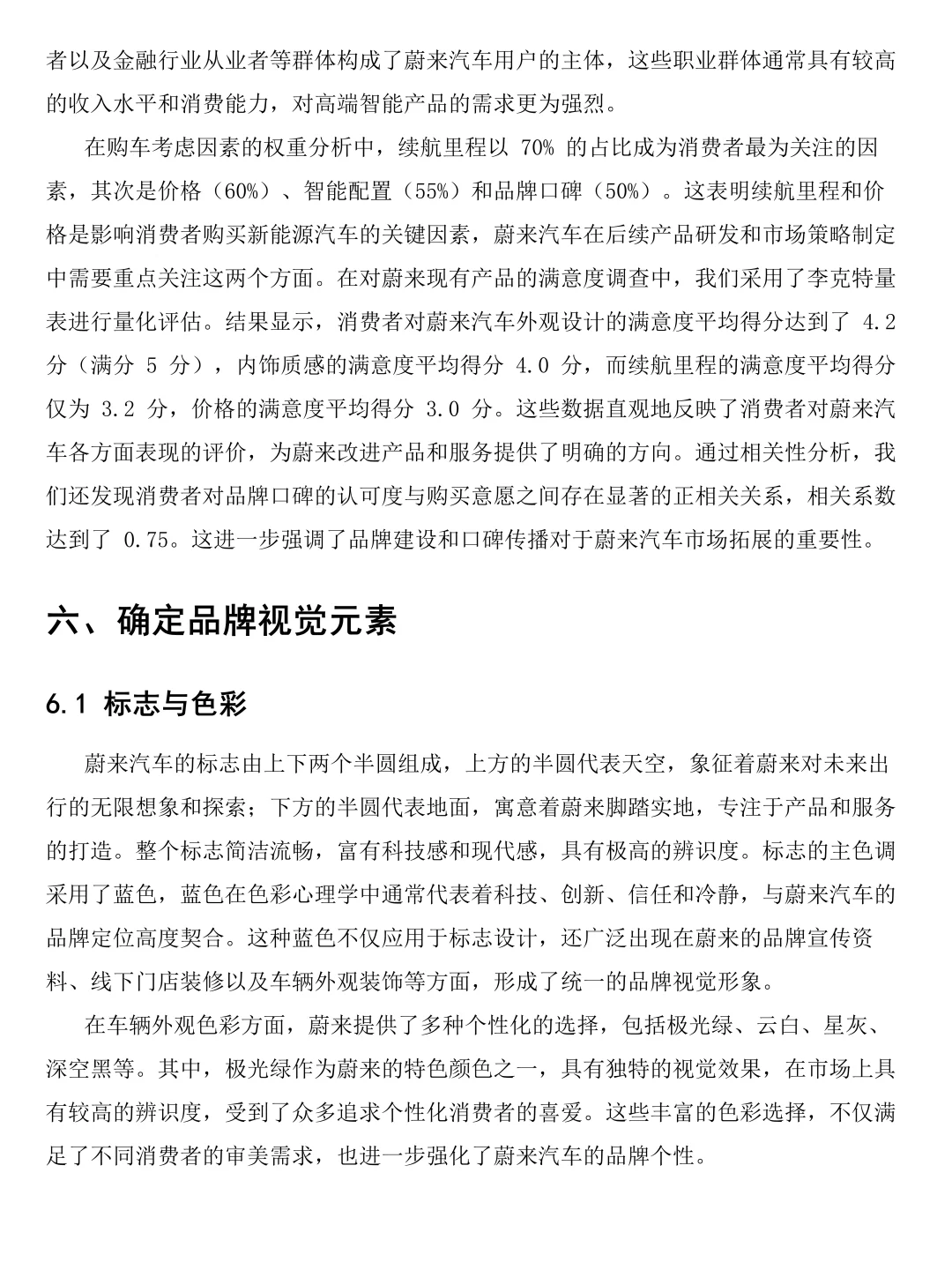 者以及金融行业从业者等群体构成了蔚来汽车用户的主体，这些职业群体通常具有较高的收入水平和消费能力，对高端智能产品的需求更为强烈。

在购车考虑因素的权重分析中，续航里程以 70% 的占比成为消费者最为关注的因素，其次是价格（60%）、智能配置（55%）和品牌口碑（50%）。这表明续航里程和价格是影响消费者购买新能源汽车的关键因素，蔚来汽车在后续产品研发和市场策略制定中需要重点关注这两个方面。在对蔚来现有产品的满意度调查中，我们采用了李克特量表进行量化评估。结果显示，消费者对蔚来汽车外观设计的满意度平均得分达到了 4.2 分（满分 5 分），内饰质感的满意度平均得分 4.0 分，而续航里程的满意度平均得分仅为 3.2 分，价格的满意度平均得分 3.0 分。这些数据直观地反映了消费者对蔚来汽车各方面表现的评价，为蔚来改进产品和服务提供了明确的方向。通过相关性分析，我们还发现消费者对品牌口碑的认可度与购买意愿之间存在显著的正相关关系，相关系数达到了 0.75。这进一步强调了品牌建设和口碑传播对于蔚来汽车市场拓展的重要性。

六、确定品牌视觉元素

6.1 标志与色彩

蔚来汽车的标志由上下两个半圆组成，上方的半圆代表天空，象征着蔚来对未来出行的无限想象和探索；下方的半圆代表地面，寓意着蔚来脚踏实地，专注于产品和服务的打造。整个标志简洁流畅，富有科技感和现代感，具有极高的辨识度。标志的主色调采用了蓝色，蓝色在色彩心理学中通常代表着科技、创新、信任和冷静，与蔚来汽车的品牌定位高度契合。这种蓝色不仅应用于标志设计，还广泛出现在蔚来的品牌宣传资料、线下门店装修以及车辆外观装饰等方面，形成了统一的品牌视觉形象。

在车辆外观色彩方面，蔚来提供了多种个性化的选择，包括极光绿、云白、星灰、深空黑等。其中，极光绿作为蔚来的特色颜色之一，具有独特的视觉效果，在市场上具有较高的辨识度，受到了众多追求个性化消费者的喜爱。这些丰富的色彩选择，不仅满足了不同消费者的审美需求，也进一步强化了蔚来汽车的品牌个性。